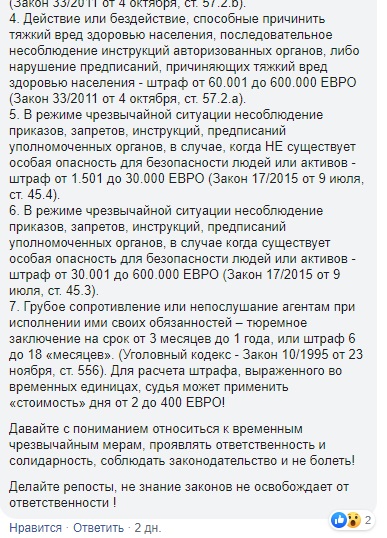 (Закон 33/2011 от 4 октября, ст. 57.2.b).
4. Действие или бездействие, способные причинить тяжкий вред здоровью населения, последовательное несоблюдение инструкций авторизованных органов, либо нарушение предписаний, причиняющих тяжкий вред здоровью населения - штраф от 60.001 до 600.000 ЕВРО (Закон 33/2011 от 4 октября, ст. 57.2.а).
5. В режиме чрезвычайной ситуации несоблюдение приказов, запретов, инструкций, предписаний уполномоченных органов, в случае, когда НЕ существует особая опасность для безопасности людей или активов - штраф от 1.501 до 30.000 ЕВРО (Закон 17/2015 от 9 июля, ст. 45.4).
6. В режиме чрезвычайной ситуации несоблюдение приказов, запретов, инструкций, предписаний уполномоченных органов, в случае когда существует особая опасность для безопасности людей или активов - штраф от 30.001 до 600.000 ЕВРО (Закон 17/2015 от 9 июля, ст. 45.3).
7. Грубое сопротивление или непослушание агентам при исполнении ими своих обязанностей – тюремное заключение на срок от 3 месяцев до 1 года, или штраф 6 до 18 «месяцев». (Уголовный кодекс - Закон 10/1995 от 23 ноября, ст. 556). Для расчета штрафа, выраженного во временных единицах, судья может применить «стоимость» дня от 2 до 400 ЕВРО!

Давайте с пониманием относиться к временным чрезвычайным мерам, проявлять ответственность и солидарность, соблюдать законодательство и не болеть!

Делайте репосты, не знание законов не освобождает от ответственности !

Нравится · Ответить · 2 дн.
2